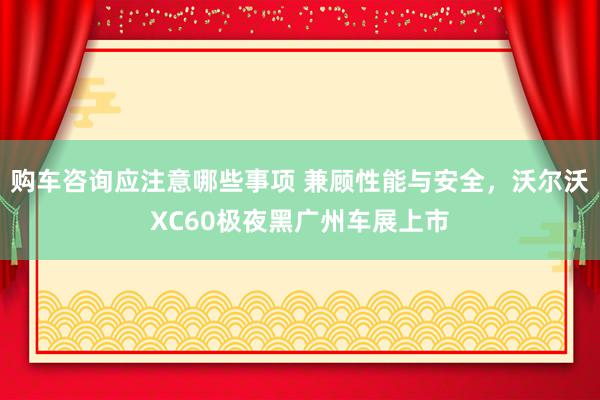 购车咨询应注意哪些事项 兼顾性能与安全，沃尔沃XC60极夜黑广州车展上市